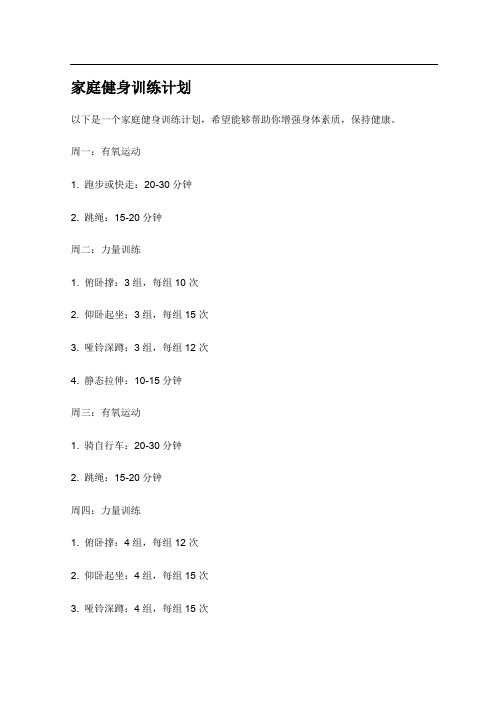 家庭健身训练计划

以下是一个家庭健身训练计划，希望能够帮助你增强身体素质，保持健康。

周一：有氧运动

1. 跑步或快走：20-30 分钟

2. 跳绳：15-20 分钟

周二：力量训练

1. 俯卧撑：3 组，每组 10 次

2. 仰卧起坐：3 组，每组 15 次

3. 哑铃深蹲：3 组，每组 12 次

4. 静态拉伸：10-15 分钟

周三：有氧运动

1. 骑自行车：20-30 分钟

2. 跳绳：15-20 分钟

周四：力量训练

1. 俯卧撑：4 组，每组 12 次

2. 仰卧起坐：4 组，每组 15 次

3. 哑铃深蹲：4 组，每组 15 次